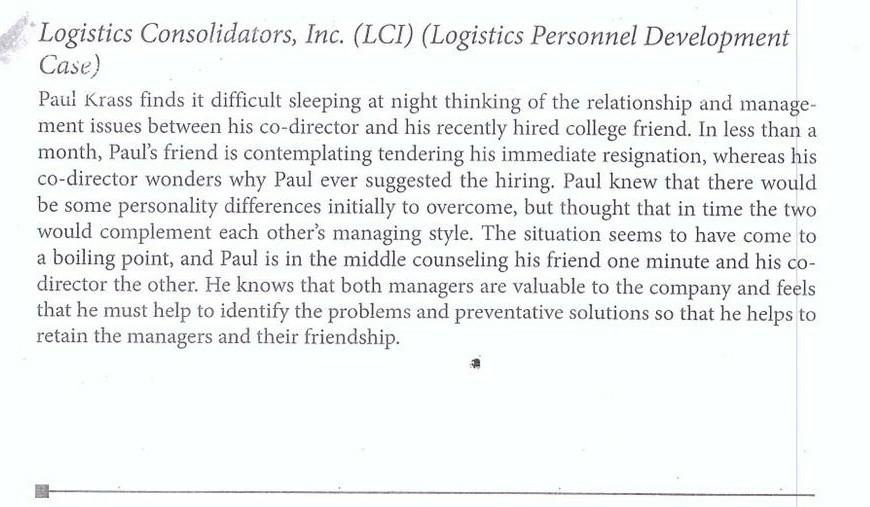 Logistics Consolidators, Inc. (LCI) (Logistics Personnel Development Case)

Paul Krass finds it difficult sleeping at night thinking of the relationship and management issues between his co-director and his recently hired college friend. In less than a month, Paul's friend is contemplating tendering his immediate resignation, whereas his co-director wonders why Paul ever suggested the hiring. Paul knew that there would be some personality differences initially to overcome, but thought that in time the two would complement each other's managing style. The situation seems to have come to a boiling point, and Paul is in the middle counseling his friend one minute and his co-director the other. He knows that both managers are valuable to the company and feels that he must help to identify the problems and preventative solutions so that he helps to retain the managers and their friendship.